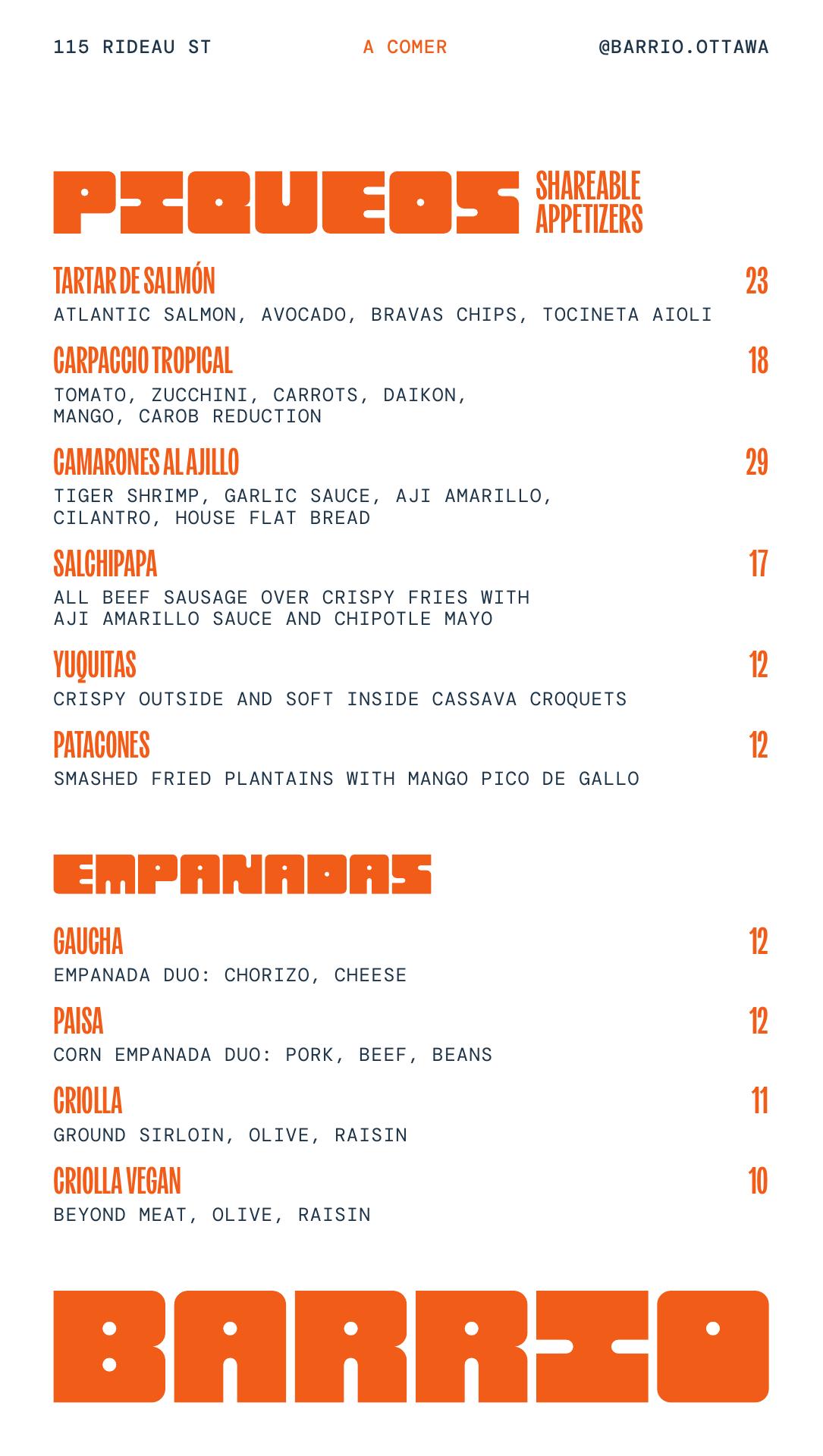 115 RIDEAU ST A COMER @BARRIO.OTTAWA

PIQUEOS SHAREABLE APPETIZERS

TARTAR DE SALMÓN 23
ATLANTIC SALMON, AVOCADO, BRAVAS CHIPS, TOCINETA AIOLI

CARPACCIO TROPICAL 18
TOMATO, ZUCCHINI, CARROTS, DAIKON, MANGO, CAROB REDUCTION

CAMARONES AL AJILLO 29
TIGER SHRIMP, GARLIC SAUCE, AJI AMARILLO, CILANTRO, HOUSE FLAT BREAD

SALCHIPAPA 17
ALL BEEF SAUSAGE OVER CRISPY FRIES WITH AJI AMARILLO SAUCE AND CHIPOTLE MAYO

YUQUITAS 12
CRISPY OUTSIDE AND SOFT INSIDE CASSAVA CROQUETS

PATACONES 12
SMASHED FRIED PLANTAINS WITH MANGO PICO DE GALLO

EMPANADAS

GAUCHA 12
EMPANADA DUO: CHORIZO, CHEESE

PAISA 12
CORN EMPANADA DUO: PORK, BEEF, BEANS

CRIOLLA 11
GROUND SIRLOIN, OLIVE, RAISIN

CRIOLLA VEGAN 10
BEYOND MEAT, OLIVE, RAISIN

BARRIO